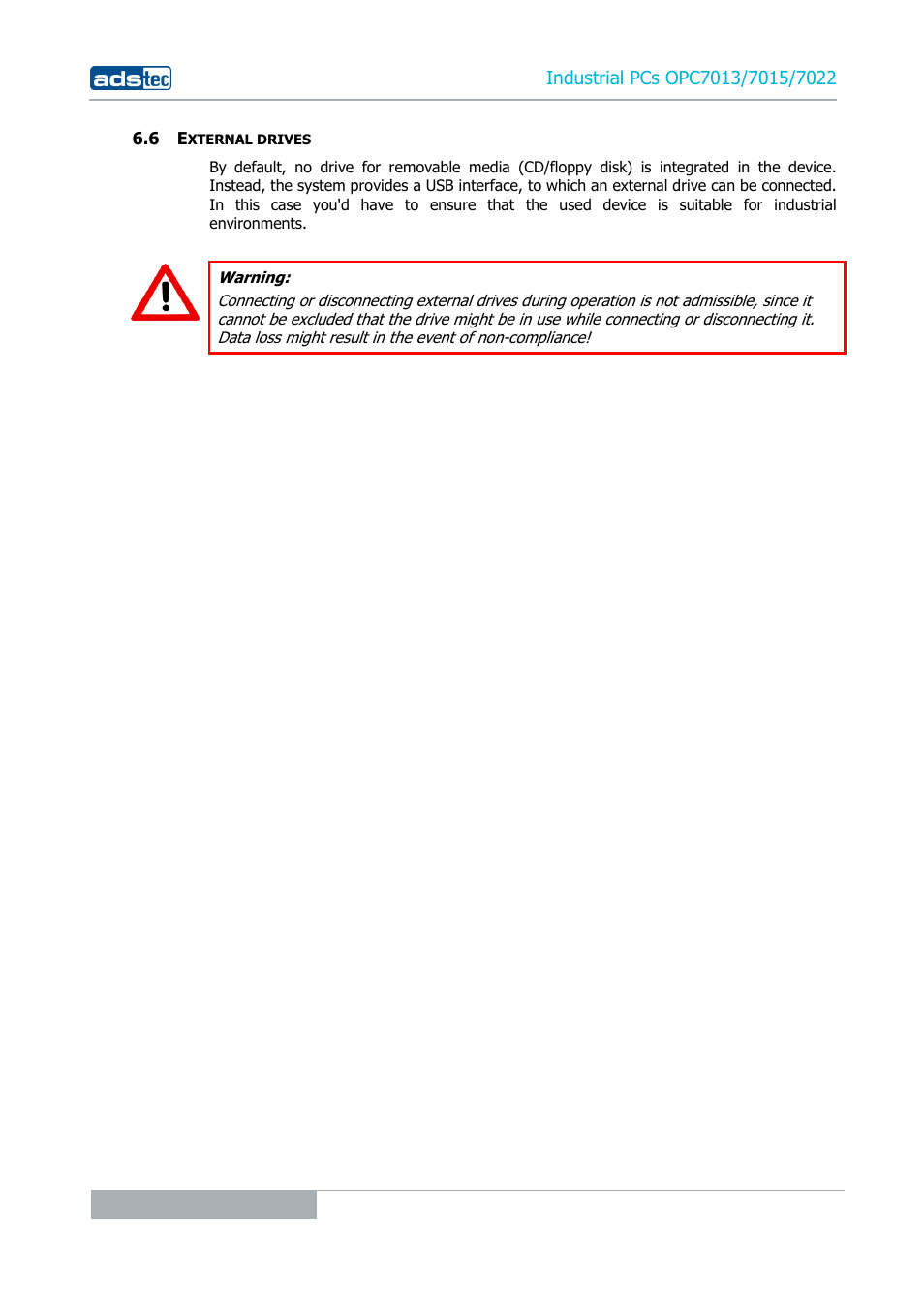 adstec

Industrial PCs OPC7013/7015/7022

6.6 EXTERNAL DRIVES

By default, no drive for removable media (CD/floppy disk) is integrated in the device. Instead, the system provides a USB interface, to which an external drive can be connected. In this case you'd have to ensure that the used device is suitable for industrial environments.

Warning:
Connecting or disconnecting external drives during operation is not admissible, since it cannot be excluded that the drive might be in use while connecting or disconnecting it. Data loss might result in the event of non-compliance!